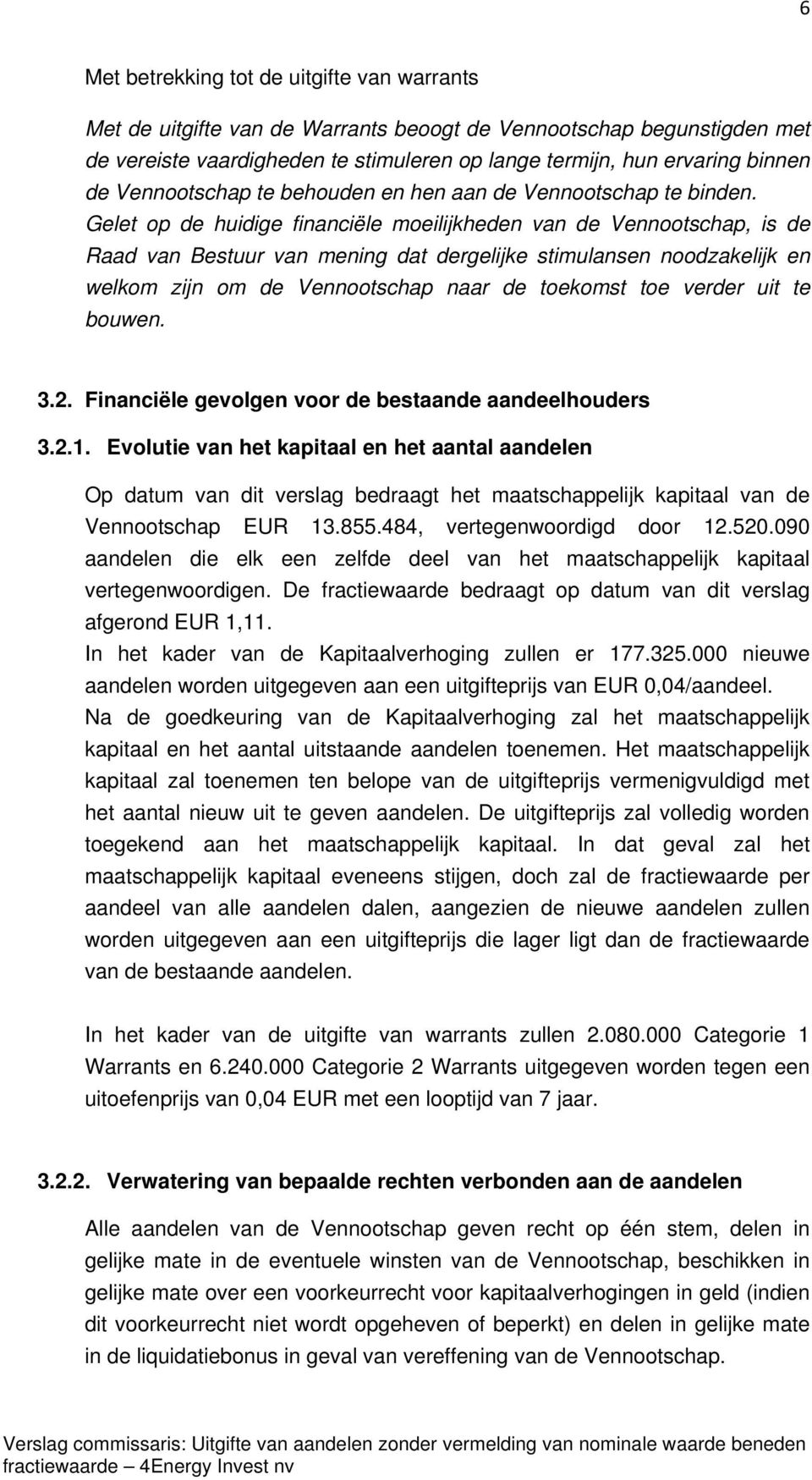 6

Met betrekking tot de uitgifte van warrants

Met de uitgifte van de Warrants beoogt de Vennootschap begunstigden met de vereiste vaardigheden te stimuleren op lange termijn, hun ervaring binnen de Vennootschap te behouden en hen aan de Vennootschap te binden. Gelet op de huidige financiële moeilijkheden van de Vennootschap, is de Raad van Bestuur van mening dat dergelijke stimulansen noodzakelijk en welkom zijn om de Vennootschap naar de toekomst toe verder uit te bouwen.

3.2. Financiële gevolgen voor de bestaande aandeelhouders

3.2.1. Evolutie van het kapitaal en het aantal aandelen

Op datum van dit verslag bedraagt het maatschappelijk kapitaal van de Vennootschap EUR 13.855.484, vertegenwoordigd door 12.520.090 aandelen die elk een zelfde deel van het maatschappelijk kapitaal vertegenwoordigen. De fractiewaarde bedraagt op datum van dit verslag afgerond EUR 1,11.
In het kader van de Kapitaalverhoging zullen er 177.325.000 nieuwe aandelen worden uitgegeven aan een uitgifteprijs van EUR 0,04/aandeel.
Na de goedkeuring van de Kapitaalverhoging zal het maatschappelijk kapitaal en het aantal uitstaande aandelen toenemen. Het maatschappelijk kapitaal zal toenemen ten belope van de uitgifteprijs vermenigvuldigd met het aantal nieuw uit te geven aandelen. De uitgifteprijs zal volledig worden toegekend aan het maatschappelijk kapitaal. In dat geval zal het maatschappelijk kapitaal eveneens stijgen, doch zal de fractiewaarde per aandeel van alle aandelen dalen, aangezien de nieuwe aandelen zullen worden uitgegeven aan een uitgifteprijs die lager ligt dan de fractiewaarde van de bestaande aandelen.

In het kader van de uitgifte van warrants zullen 2.080.000 Categorie 1 Warrants en 6.240.000 Categorie 2 Warrants uitgegeven worden tegen een uitoefenprijs van 0,04 EUR met een looptijd van 7 jaar.

3.2.2. Verwatering van bepaalde rechten verbonden aan de aandelen

Alle aandelen van de Vennootschap geven recht op één stem, delen in gelijke mate in de eventuele winsten van de Vennootschap, beschikken in gelijke mate over een voorkeurrecht voor kapitaalverhogingen in geld (indien dit voorkeurrecht niet wordt opgeheven of beperkt) en delen in gelijke mate in de liquidatiebonus in geval van vereffening van de Vennootschap.

Verslag commissaris: Uitgifte van aandelen zonder vermelding van nominale waarde beneden fractiewaarde – 4Energy Invest nv